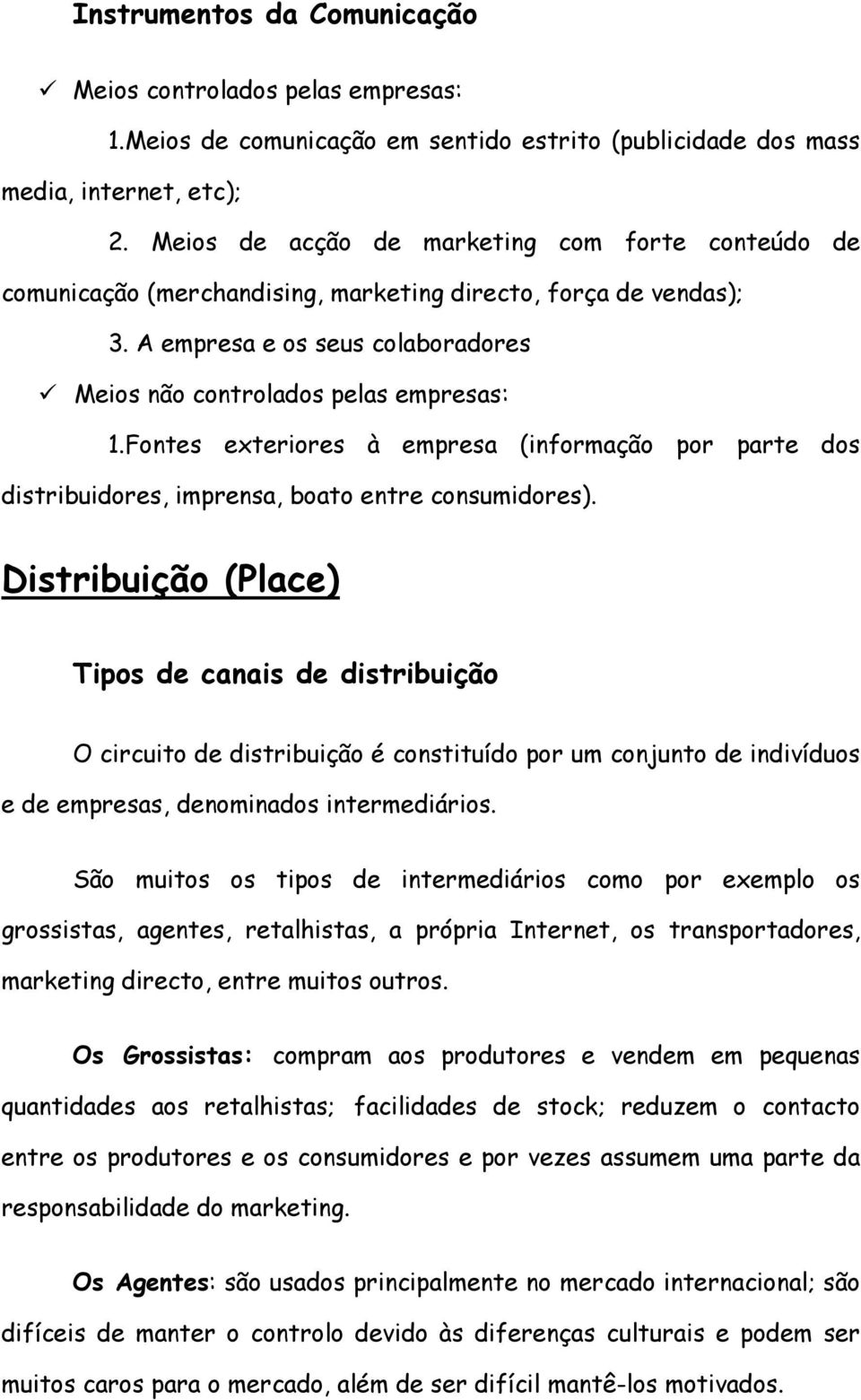 Instrumentos da Comunicação

✓ Meios controlados pelas empresas:

1.Meios de comunicação em sentido estrito (publicidade dos mass media, internet, etc);

2. Meios de acção de marketing com forte conteúdo de comunicação (merchandising, marketing directo, força de vendas);

3. A empresa e os seus colaboradores

✓ Meios não controlados pelas empresas:

1.Fontes exteriores à empresa (informação por parte dos distribuidores, imprensa, boato entre consumidores).

Distribuição (Place)

Tipos de canais de distribuição

O circuito de distribuição é constituído por um conjunto de indivíduos e de empresas, denominados intermediários.

São muitos os tipos de intermediários como por exemplo os grossistas, agentes, retalhistas, a própria Internet, os transportadores, marketing directo, entre muitos outros.

Os Grossistas: compram aos produtores e vendem em pequenas quantidades aos retalhistas; facilidades de stock; reduzem o contacto entre os produtores e os consumidores e por vezes assumem uma parte da responsabilidade do marketing.

Os Agentes: são usados principalmente no mercado internacional; são difíceis de manter o controlo devido às diferenças culturais e podem ser muitos caros para o mercado, além de ser difícil mantê-los motivados.